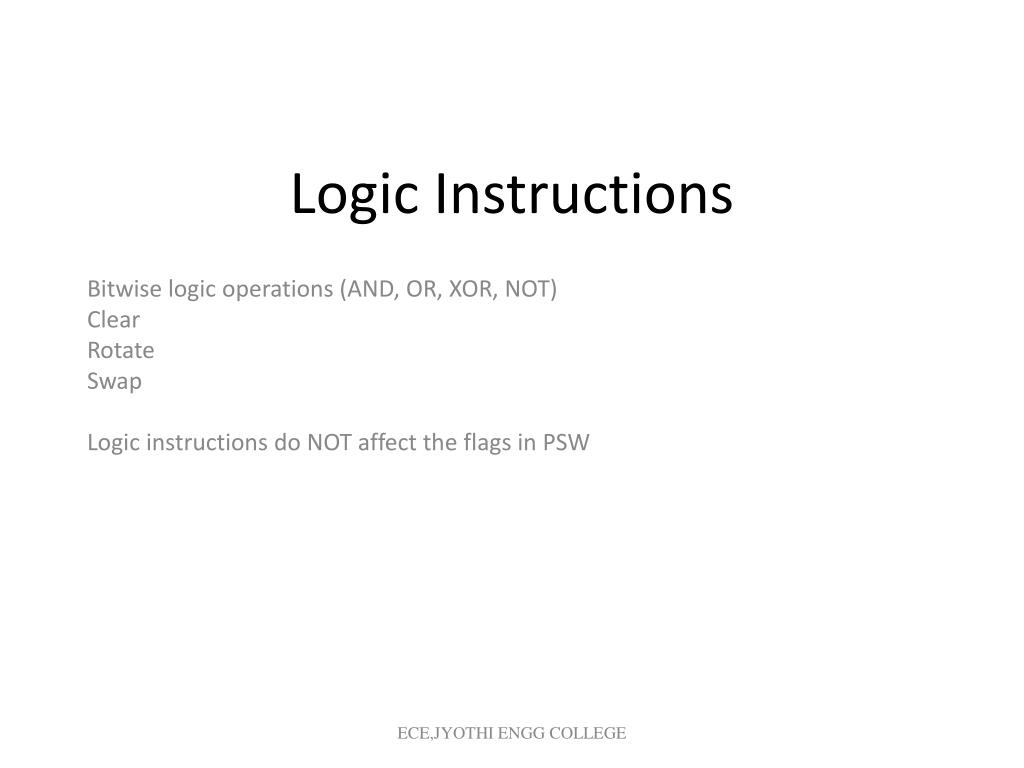 Logic Instructions

Bitwise logic operations (AND, OR, XOR, NOT)
Clear
Rotate
Swap

Logic instructions do NOT affect the flags in PSW

ECE,JYOTHI ENGG COLLEGE